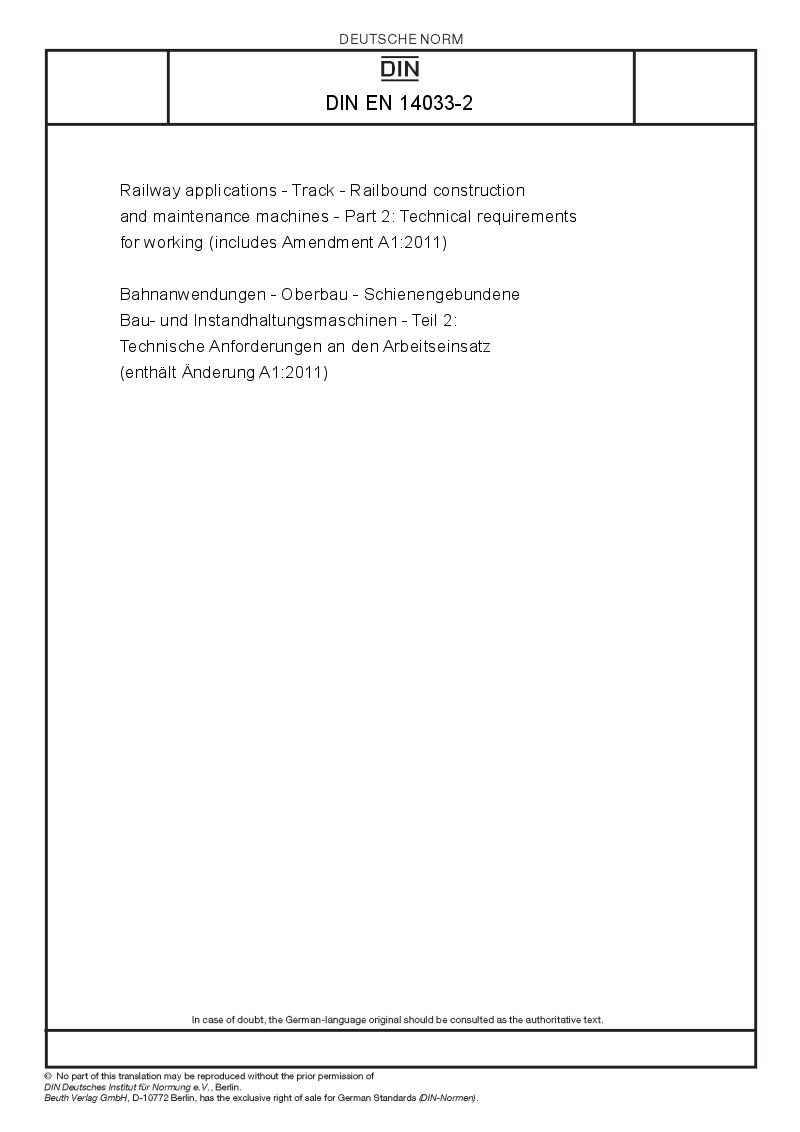 DEUTSCHE NORM

DIN

DIN EN 14033-2

Railway applications - Track - Railbound construction and maintenance machines - Part 2: Technical requirements for working (includes Amendment A1:2011)

Bahnanwendungen - Oberbau - Schienengebundene Bau- und Instandhaltungsmaschinen - Teil 2: Technische Anforderungen an den Arbeitseinsatz (enthält Änderung A1:2011)

In case of doubt, the German-language original should be consulted as the authoritative text.

© No part of this translation may be reproduced without the prior permission of DIN Deutsches Institut für Normung e.V., Berlin. Beuth Verlag GmbH, D-10772 Berlin, has the exclusive right of sale for German Standards (DIN-Normen).